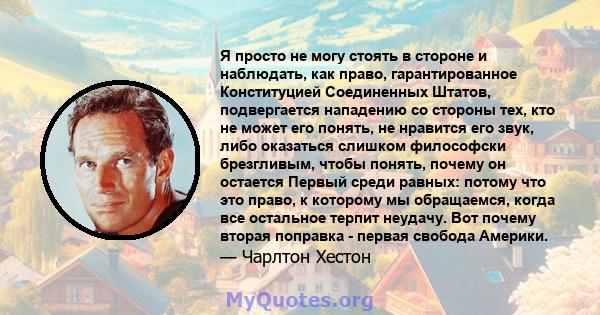 Я просто не могу стоять в стороне и наблюдать, как право, гарантированное Конституцией Соединенных Штатов, подвергается нападению со стороны тех, кто не может его понять, не нравится его звук, либо оказаться слишком философски брезгливым, чтобы понять, почему он остается Первый среди равных: потому что это право, к которому мы обращаемся, когда все остальное терпит неудачу. Вот почему вторая поправка - первая свобода Америки.
— Чарлтон Хестон

MyQuotes.org